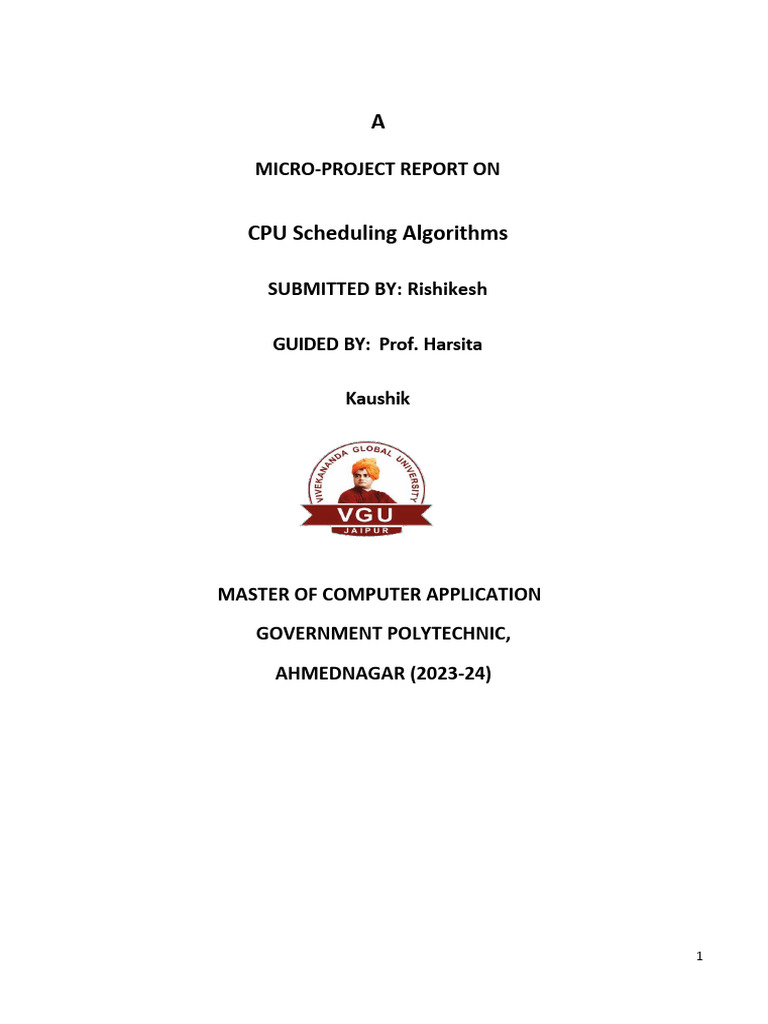 A

MICRO-PROJECT REPORT ON

CPU Scheduling Algorithms

SUBMITTED BY: Rishikesh

GUIDED BY: Prof. Harsita

Kaushik

VIVEKANANDA GLOBAL UNIVERSITY

VGU

JAIPUR

MASTER OF COMPUTER APPLICATION

GOVERNMENT POLYTECHNIC,

AHMEDNAGAR (2023-24)

1